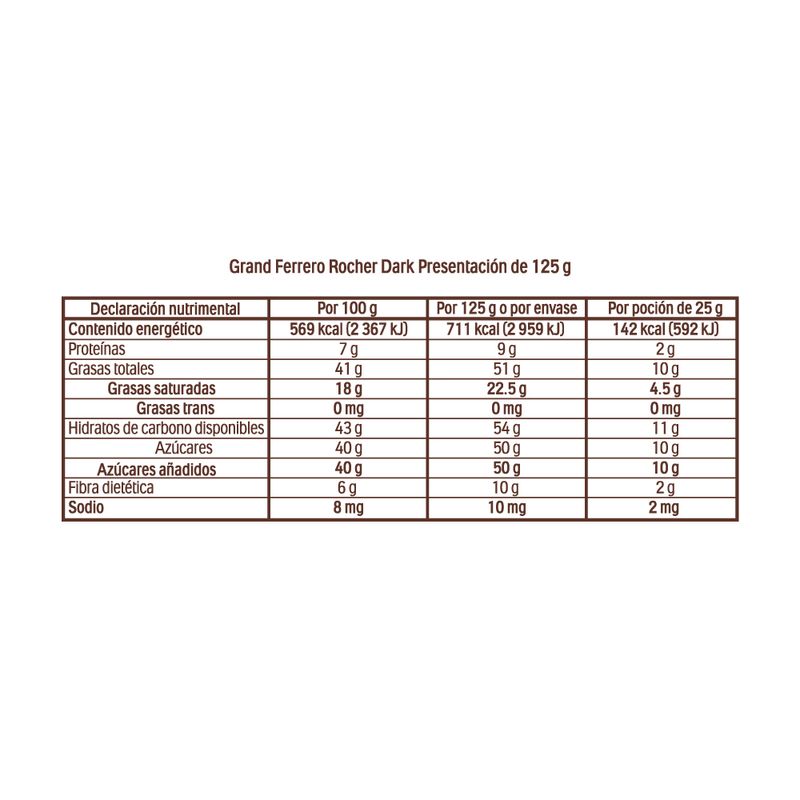 Grand Ferrero Rocher Dark Presentación de 125 g

| Declaración nutrimental | Por 100 g | Por 125 g o por envase | Por poción de 25 g |
|---|---|---|---|
| Contenido energético | 569 kcal (2 367 kJ) | 711 kcal (2 959 kJ) | 142 kcal (592 kJ) |
| Proteínas | 7 g | 9 g | 2 g |
| Grasas totales | 41 g | 51 g | 10 g |
| Grasas saturadas | 18 g | 22.5 g | 4.5 g |
| Grasas trans | 0 mg | 0 mg | 0 mg |
| Hidratos de carbono disponibles | 43 g | 54 g | 11 g |
| Azúcares | 40 g | 50 g | 10 g |
| Azúcares añadidos | 40 g | 50 g | 10 g |
| Fibra dietética | 6 g | 10 g | 2 g |
| Sodio | 8 mg | 10 mg | 2 mg |